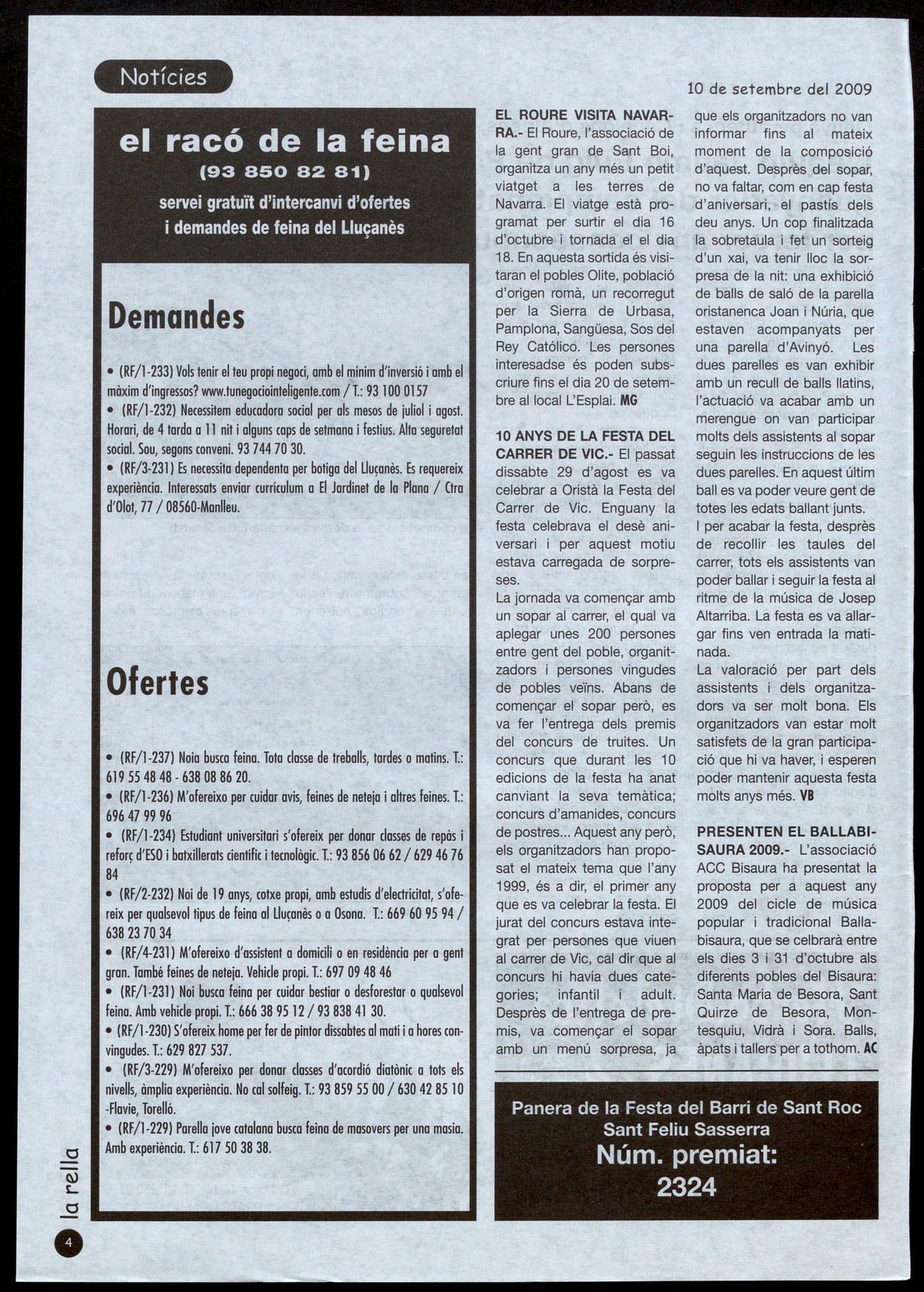 Notícies

10 de setembre del 2009

el racó de la feina
(93 850 82 81)
servei gratuït d'intercanvi d'ofertes i demandes de feina del Lluçanès

Demandes

• (RF/1-233) Vols tenir el teu propi negoci, amb el mínim d'inversió i amb el màxim d'ingressos? www.tunegociointeligente.com / T.: 93 100 0157
• (RF/1-232) Necessitem educadora social per als mesos de juliol i agost. Horari, de 4 tarda a 11 nit i alguns caps de setmana i festius. Alta seguretat social. Sou, segons conveni. 93 744 70 30.
• (RF/3-231) Es necessita dependenta per botiga del Lluçanès. Es requereix experiència. Interessats enviar currículum a El Jardinet de la Plana / Ctra d'Olot, 77 / 08560-Manlleu.

Ofertes

• (RF/1-237) Noia busca feina. Tota classe de treballs, tardes o matins. T.: 619 55 48 48 - 638 08 86 20.
• (RF/1-236) M'ofereixo per cuidar avis, feines de neteja i altres feines. T.: 696 47 99 96
• (RF/1-234) Estudiant universitari s'ofereix per donar classes de repàs i reforç d'ESO i batxillerats científic i tecnològic. T.: 93 856 06 62 / 629 46 76 84
• (RF/2-232) Noi de 19 anys, cotxe propi, amb estudis d'electricitat, s'ofereix per qualsevol tipus de feina al Lluçanès o a Osona. T.: 669 60 95 94 / 638 23 70 34
• (RF/4-231) M'ofereixo d'assistent a domicili o en residència per a gent gran. També feines de neteja. Vehicle propi. T.: 697 09 48 46
• (RF/1-231) Noi busca feina per cuidar bestiar o desforestar o qualsevol feina. Amb vehicle propi. T.: 666 38 95 12 / 93 838 41 30.
• (RF/1-230) S'ofereix home per fer de pintor dissabtes al matí i a hores convingudes. T.: 629 827 537.
• (RF/3-229) M'ofereixo per donar classes d'acordió diatònic a tots els nivells, àmplia experiència. No cal solfeig. T.: 93 859 55 00 / 630 42 85 10 -Flavie, Torelló.
• (RF/1-229) Parella jove catalana busca feina de masovers per una masia. Amb experiència. T.: 617 50 38 38.

EL ROURE VISITA NAVARRA.- El Roure, l'associació de la gent gran de Sant Boi, organitza un any més un petit viatget a les terres de Navarra. El viatge està programat per surtir el dia 16 d'octubre i tornada el el dia 18. En aquesta sortida és visitaran el pobles Olite, població d'origen romà, un recorregut per la Sierra de Urbasa, Pamplona, Sangüesa, Sos del Rey Católico. Les persones interesadse és poden subscriure fins el dia 20 de setembre al local L'Esplai. MG

10 ANYS DE LA FESTA DEL CARRER DE VIC.- El passat dissabte 29 d'agost es va celebrar a Oristà la Festa del Carrer de Vic. Enguany la festa celebrava el desè aniversari i per aquest motiu estava carregada de sorpreses.
La jornada va començar amb un sopar al carrer, el qual va aplegar unes 200 persones entre gent del poble, organitzadors i persones vingudes de pobles veïns. Abans de començar el sopar però, es va fer l'entrega dels premis del concurs de truites. Un concurs que durant les 10 edicions de la festa ha anat canviant la seva temàtica; concurs d'amanides, concurs de postres... Aquest any però, els organitzadors han proposat el mateix tema que l'any 1999, és a dir, el primer any que es va celebrar la festa. El jurat del concurs estava integrat per persones que viuen al carrer de Vic, cal dir que al concurs hi havia dues categories; infantil i adult. Després de l'entrega de premis, va començar el sopar amb un menú sorpresa, ja que els organitzadors no van informar fins al mateix moment de la composició d'aquest. Desprès del sopar, no va faltar, com en cap festa d'aniversari, el pastís dels deu anys. Un cop finalitzada la sobretaula i fet un sorteig d'un xai, va tenir lloc la sorpresa de la nit: una exhibició de balls de saló de la parella oristanenca Joan i Núria, que estaven acompanyats per una parella d'Avinyó. Les dues parelles es van exhibir amb un recull de balls llatins, l'actuació va acabar amb un merengue on van participar molts dels assistents al sopar seguin les instruccions de les dues parelles. En aquest últim ball es va poder veure gent de totes les edats ballant junts.
I per acabar la festa, després de recollir les taules del carrer, tots els assistents van poder ballar i seguir la festa al ritme de la música de Josep Altarriba. La festa es va allargar fins ven entrada la matinada.
La valoració per part dels assistents i dels organitzadors va ser molt bona. Els organitzadors van estar molt satisfets de la gran participació que hi va haver, i esperen poder mantenir aquesta festa molts anys més. VB

PRESENTEN EL BALLABISAURA 2009.- L'associació ACC Bisaura ha presentat la proposta per a aquest any 2009 del cicle de música popular i tradicional Ballabisaura, que se celbrarà entre els dies 3 i 31 d'octubre als diferents pobles del Bisaura: Santa Maria de Besora, Sant Quirze de Besora, Montesquiu, Vidrà i Sora. Balls, àpats i tallers per a tothom. AC

Panera de la Festa del Barri de Sant Roc
Sant Feliu Sasserra
Núm. premiat:
2324

la rella
4